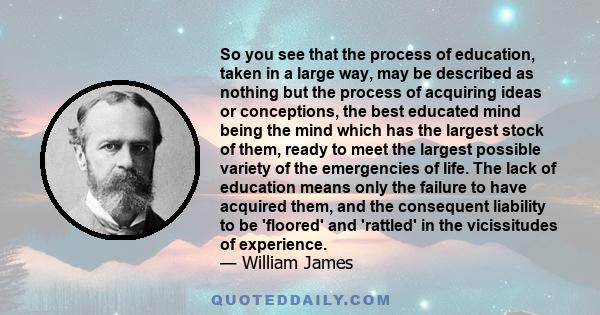 So you see that the process of education, taken in a large way, may be described as nothing but the process of acquiring ideas or conceptions, the best educated mind being the mind which has the largest stock of them, ready to meet the largest possible variety of the emergencies of life. The lack of education means only the failure to have acquired them, and the consequent liability to be 'floored' and 'rattled' in the vicissitudes of experience.
— William James

QUOTEDDAILY.COM